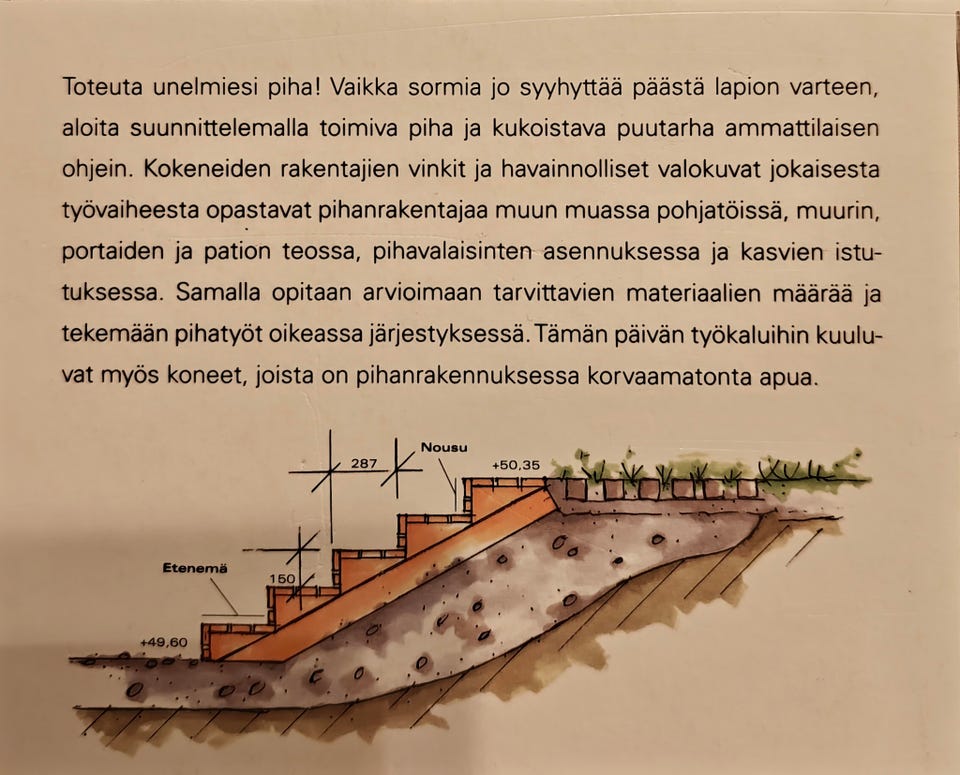 Toteuta unelmiesi piha! Vaikka sormia jo syyhyttää päästä lapion varteen, aloita suunnittelemalla toimiva piha ja kukoistava puutarha ammattilaisen ohjein. Kokeneiden rakentajien vinkit ja havainnolliset valokuvat jokaisesta työvaiheesta opastavat pihanrakentajaa muun muassa pohjatöissä, muurin, portaiden ja pation teossa, pihavalaisinten asennuksessa ja kasvien istutuksessa. Samalla opitaan arvioimaan tarvittavien materiaalien määrää ja tekemään pihatyöt oikeassa järjestyksessä. Tämän päivän työkaluihin kuuluvat myös koneet, joista on pihanrakennuksessa korvaamatonta apua.

287
Nousu
+50,35
Etenemä
150
+49,60